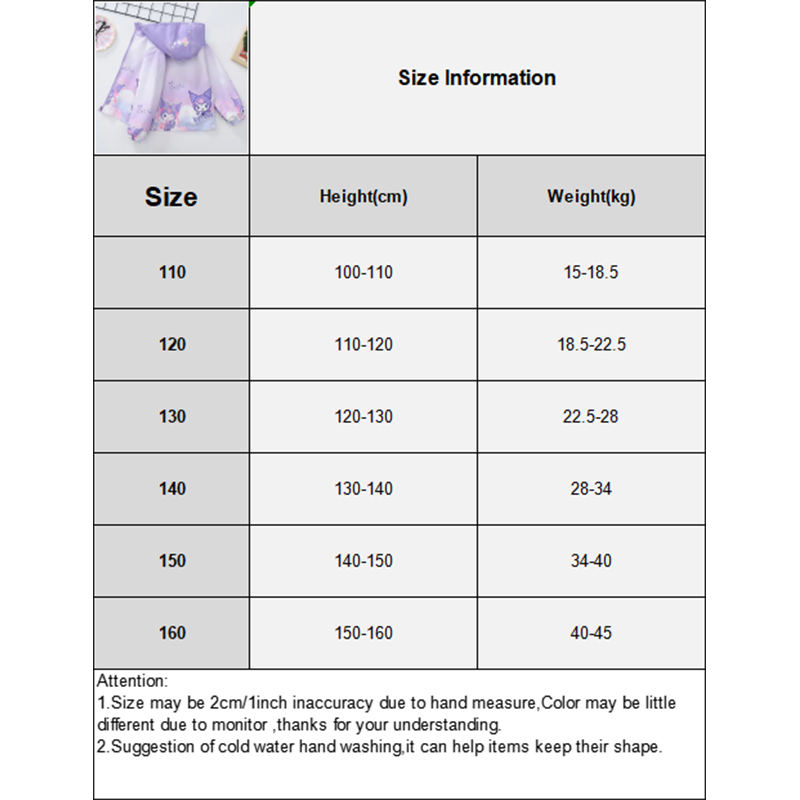 Size Information

| Size | Height(cm) | Weight(kg) |
|---|---|---|
| 110 | 100-110 | 15-18.5 |
| 120 | 110-120 | 18.5-22.5 |
| 130 | 120-130 | 22.5-28 |
| 140 | 130-140 | 28-34 |
| 150 | 140-150 | 34-40 |
| 160 | 150-160 | 40-45 |

Attention:
1.Size may be 2cm/1inch inaccuracy due to hand measure,Color may be little different due to monitor ,thanks for your understanding.
2.Suggestion of cold water hand washing,it can help items keep their shape.